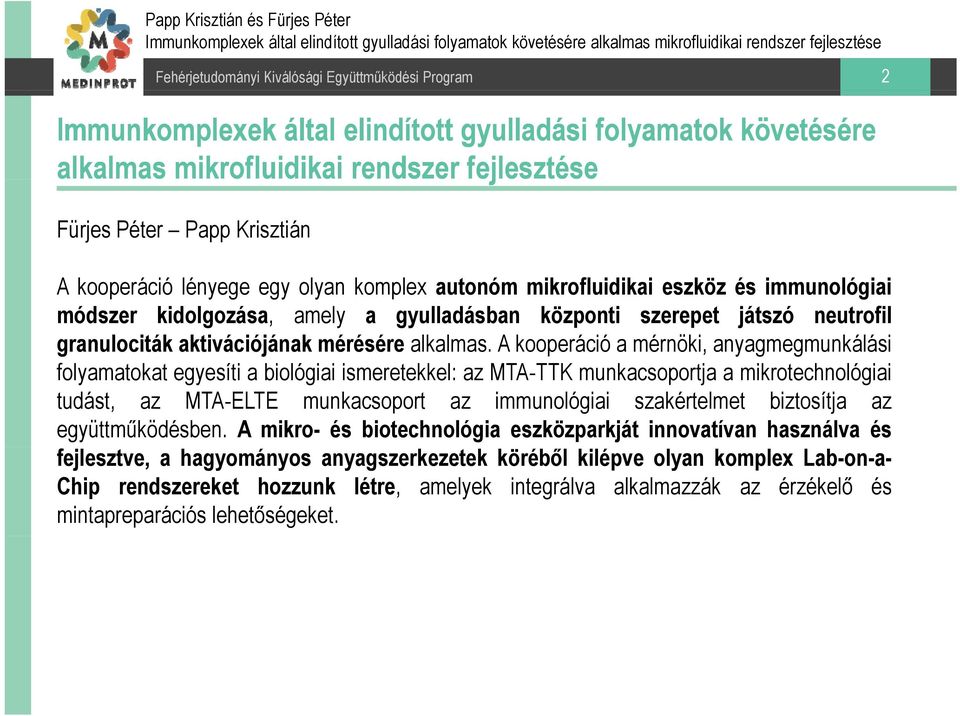 M
MEDINPROT

Papp Krisztián és Fürjes Péter
Immunkomplexek által elindított gyulladási folyamatok követésére alkalmas mikrofluidikai rendszer fejlesztése

Fehérjetudományi Kiválósági Együttműködési Program

2

Immunkomplexek által elindított gyulladási folyamatok követésére alkalmas mikrofluidikai rendszer fejlesztése

Fürjes Péter – Papp Krisztián

A kooperáció lényege egy olyan komplex autonóm mikrofluidikai eszköz és immunológiai módszer kidolgozása, amely a gyulladásban központi szerepet játszó neutrofil granulociták aktivációjának mérésére alkalmas. A kooperáció a mérnöki, anyagmegmunkálási folyamatokat egyesíti a biológiai ismeretekkel: az MTA-TTK munkacsoportja a mikrotechnológiai tudást, az MTA-ELTE munkacsoport az immunológiai szakértelmet biztosítja az együttműködésben. A mikro- és biotechnológia eszközparkját innovatívan használva és fejlesztve, a hagyományos anyagszerkezetek köréből kilépve olyan komplex Lab-on-a-Chip rendszereket hozzunk létre, amelyek integrálva alkalmazzák az érzékelő és mintapreparációs lehetőségeket.